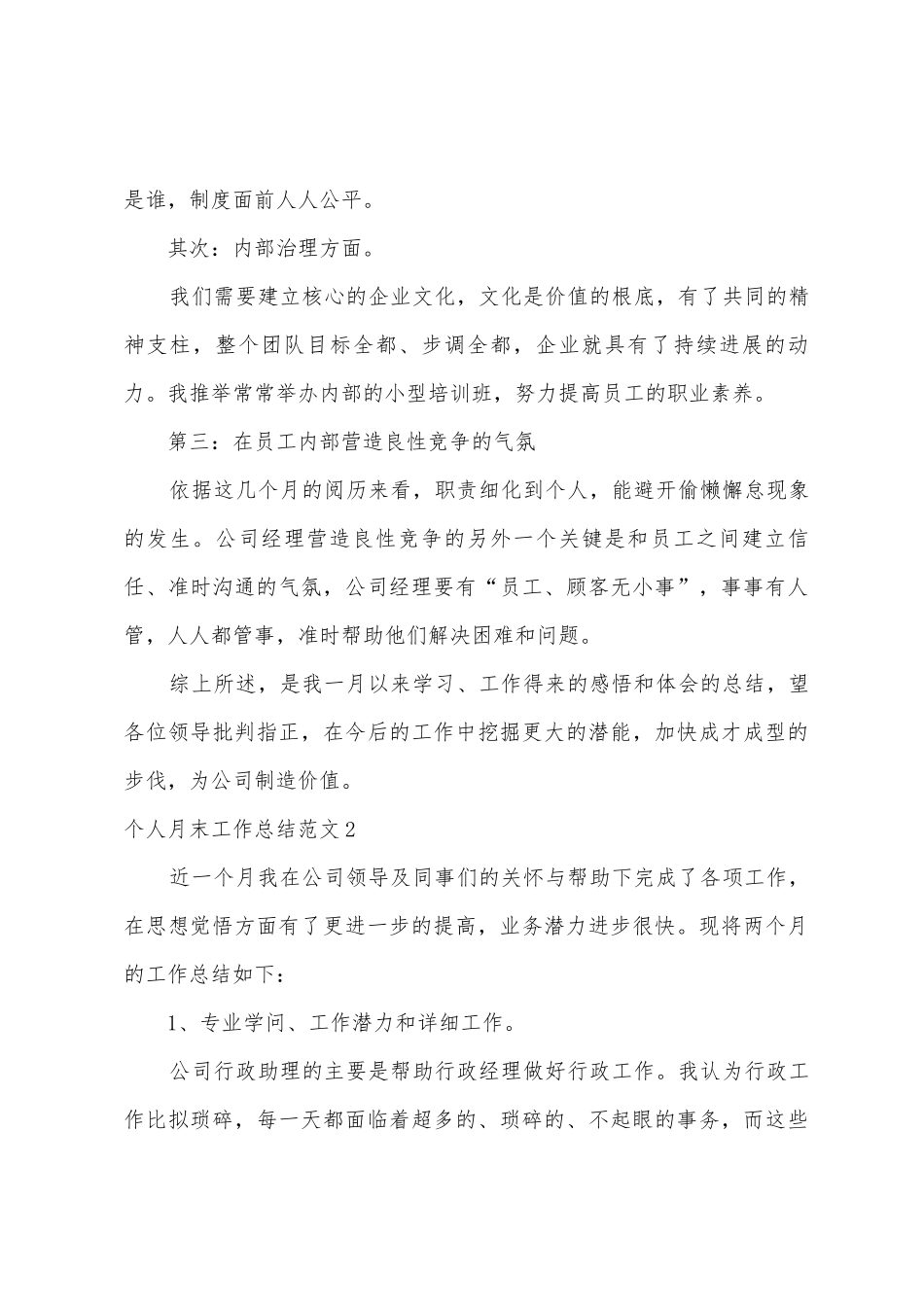 是谁，制度面前人人公平。

其次：内部治理方面。

我们需要建立核心的企业文化，文化是价值的根底，有了共同的精神支柱，整个团队目标全都、步调全都，企业就具有了持续进展的动力。我推举常常举办内部的小型培训班，努力提高员工的职业素养。

第三：在员工内部营造良性竞争的气氛

依据这几个月的阅历来看，职责细化到个人，能避开偷懒懈怠现象的发生。公司经理营造良性竞争的另外一个关键是和员工之间建立信任、准时沟通的气氛，公司经理要有“员工、顾客无小事”，事事有人管，人人都管事，准时帮助他们解决困难和问题。

综上所述，是我一月以来学习、工作得来的感悟和体会的总结，望各位领导批判指正，在今后的工作中挖掘更大的潜能，加快成才成型的步伐，为公司制造价值。

个人月末工作总结范文2

近一个月我在公司领导及同事们的关怀与帮助下完成了各项工作，在思想觉悟方面有了更进一步的提高，业务潜力进步很快。现将两个月的工作总结如下：

1、专业学问、工作潜力和详细工作。

公司行政助理的主要是帮助行政经理做好行政工作。我认为行政工作比拟琐碎，每一天都面临着超多的、琐碎的、不起眼的事务，而这些